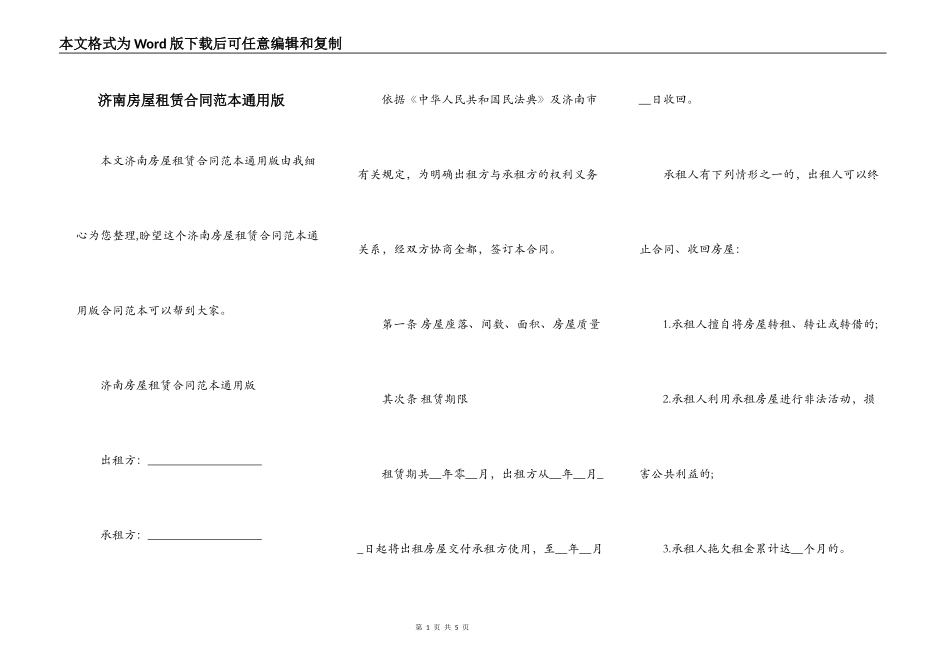 本文格式为Word版下载后可任意编辑和复制

济南房屋租赁合同范本通用版

本文济南房屋租赁合同范本通用版由我细心为您整理,盼望这个济南房屋租赁合同范本通用版合同范本可以帮到大家。

济南房屋租赁合同范本通用版

出租方：____________________

承租方：____________________

依据《中华人民共和国民法典》及济南市有关规定，为明确出租方与承租方的权利义务关系，经双方协商全都，签订本合同。

第一条 房屋座落、间数、面积、房屋质量

其次条 租赁期限

租赁期共__年零__月，出租方从__年__月__日起将出租房屋交付承租方使用，至__年__月__日收回。

承租人有下列情形之一的，出租人可以终止合同、收回房屋：

1.承租人擅自将房屋转租、转让或转借的;

2.承租人利用承租房屋进行非法活动，损害公共利益的;

3.承租人拖欠租金累计达__个月的。

第 1 页 共 5 页